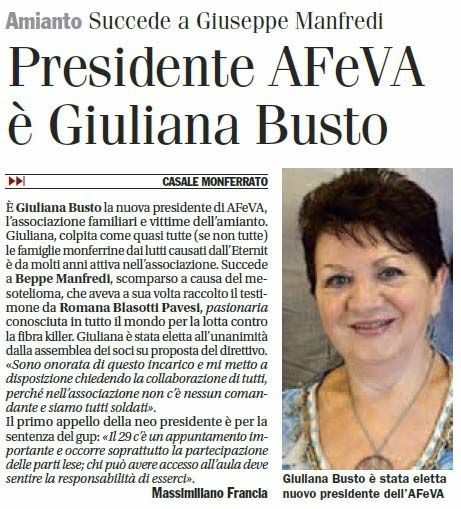 Amianto Succede a Giuseppe Manfredi

Presidente AFeVA è Giuliana Busto

CASALE MONFERRATO

È Giuliana Busto la nuova presidente di AFeVA, l'associazione familiari e vittime dell'amianto. Giuliana, colpita come quasi tutte (se non tutte) le famiglie monferrine dai lutti causati dall'Eternit è da molti anni attiva nell'associazione. Succede a Beppe Manfredi, scomparso a causa del mesotelioma, che aveva a sua volta raccolto il testimone da Romana Blasotti Pavesi, pasionaria conosciuta in tutto il mondo per la lotta contro la fibra killer. Giuliana è stata eletta all'unanimità dalla assemblea dei soci su proposta del direttivo. «Sono onorata di questo incarico e mi metto a disposizione chiedendo la collaborazione di tutti, perché nell'associazione non c'è nessun comandante e siamo tutti soldati».
Il primo appello della neo presidente è per la sentenza del gup: «Il 29 c'è un appuntamento importante e occorre soprattutto la partecipazione delle parti lese; chi può avere accesso all'aula deve sentire la responsabilità di esserci».

Massimiliano Francia

Giuliana Busto è stata eletta nuovo presidente dell'AFeVA